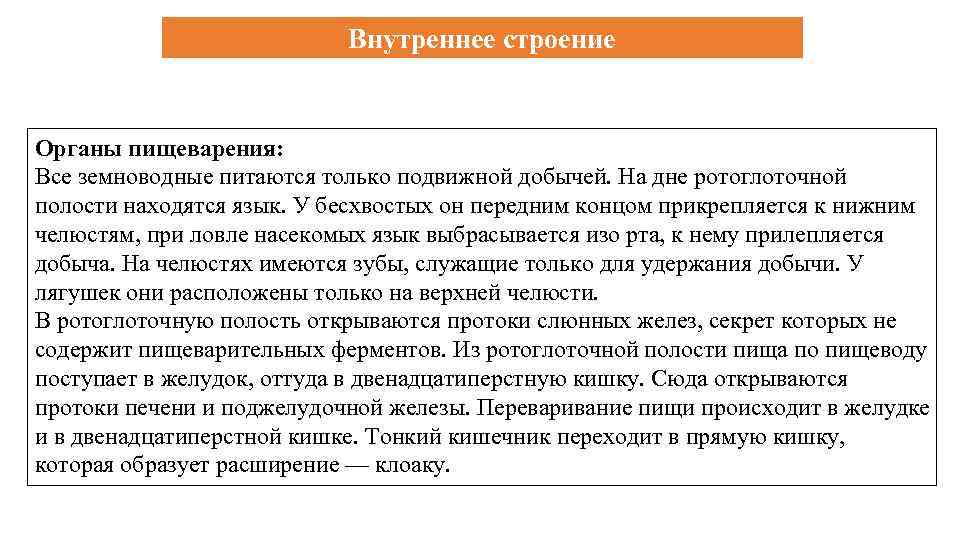 Внутреннее строение

Органы пищеварения:
Все земноводные питаются только подвижной добычей. На дне ротоглоточной полости находятся язык. У бесхвостых он передним концом прикрепляется к нижним челюстям, при ловле насекомых язык выбрасывается изо рта, к нему прилепляется добыча. На челюстях имеются зубы, служащие только для удержания добычи. У лягушек они расположены только на верхней челюсти.
В ротоглоточную полость открываются протоки слюнных желез, секрет которых не содержит пищеварительных ферментов. Из ротоглоточной полости пища по пищеводу поступает в желудок, оттуда в двенадцатиперстную кишку. Сюда открываются протоки печени и поджелудочной железы. Переваривание пищи происходит в желудке и в двенадцатиперстной кишке. Тонкий кишечник переходит в прямую кишку, которая образует расширение — клоаку.